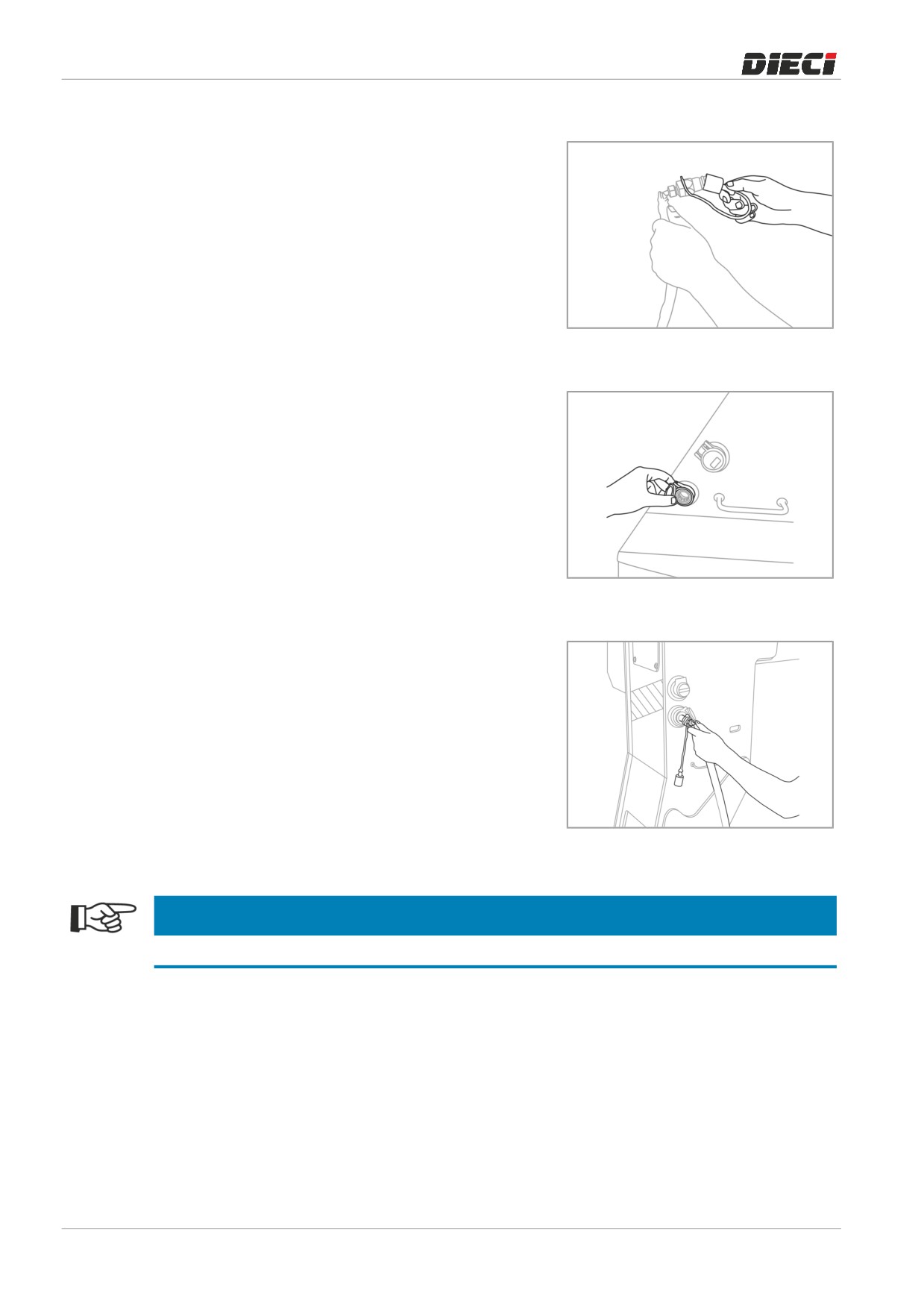 DIECI